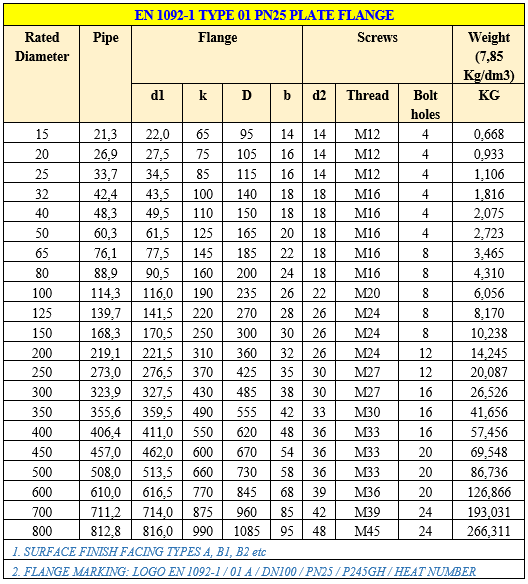 EN 1092-1 TYPE 01 PN25 PLATE FLANGE

| Rated Diameter | Pipe | Flange | | | | Screws | | | Weight (7,85 Kg/dm3) |
|---|---|---|---|---|---|---|---|---|---|
| | | d1 | k | D | b | d2 | Thread | Bolt holes | KG |
| 15 | 21,3 | 22,0 | 65 | 95 | 14 | 14 | M12 | 4 | 0,668 |
| 20 | 26,9 | 27,5 | 75 | 105 | 16 | 14 | M12 | 4 | 0,933 |
| 25 | 33,7 | 34,5 | 85 | 115 | 16 | 14 | M12 | 4 | 1,106 |
| 32 | 42,4 | 43,5 | 100 | 140 | 18 | 18 | M16 | 4 | 1,816 |
| 40 | 48,3 | 49,5 | 110 | 150 | 18 | 18 | M16 | 4 | 2,075 |
| 50 | 60,3 | 61,5 | 125 | 165 | 20 | 18 | M16 | 4 | 2,723 |
| 65 | 76,1 | 77,5 | 145 | 185 | 22 | 18 | M16 | 8 | 3,465 |
| 80 | 88,9 | 90,5 | 160 | 200 | 24 | 18 | M16 | 8 | 4,310 |
| 100 | 114,3 | 116,0 | 190 | 235 | 26 | 22 | M20 | 8 | 6,056 |
| 125 | 139,7 | 141,5 | 220 | 270 | 28 | 26 | M24 | 8 | 8,170 |
| 150 | 168,3 | 170,5 | 250 | 300 | 30 | 26 | M24 | 8 | 10,238 |
| 200 | 219,1 | 221,5 | 310 | 360 | 32 | 26 | M24 | 12 | 14,245 |
| 250 | 273,0 | 276,5 | 370 | 425 | 35 | 30 | M27 | 12 | 20,087 |
| 300 | 323,9 | 327,5 | 430 | 485 | 38 | 30 | M27 | 16 | 26,526 |
| 350 | 355,6 | 359,5 | 490 | 555 | 42 | 33 | M30 | 16 | 41,656 |
| 400 | 406,4 | 411,0 | 550 | 620 | 48 | 36 | M33 | 16 | 57,456 |
| 450 | 457,0 | 462,0 | 600 | 670 | 54 | 36 | M33 | 20 | 69,548 |
| 500 | 508,0 | 513,5 | 660 | 730 | 58 | 36 | M33 | 20 | 86,736 |
| 600 | 610,0 | 616,5 | 770 | 845 | 68 | 39 | M36 | 20 | 126,866 |
| 700 | 711,2 | 714,0 | 875 | 960 | 85 | 42 | M39 | 24 | 193,031 |
| 800 | 812,8 | 816,0 | 990 | 1085 | 95 | 48 | M45 | 24 | 266,311 |

1. SURFACE FINISH FACING TYPES A, B1, B2 etc

2. FLANGE MARKING: LOGO EN 1092-1 / 01 A / DN100 / PN25 / P245GH / HEAT NUMBER